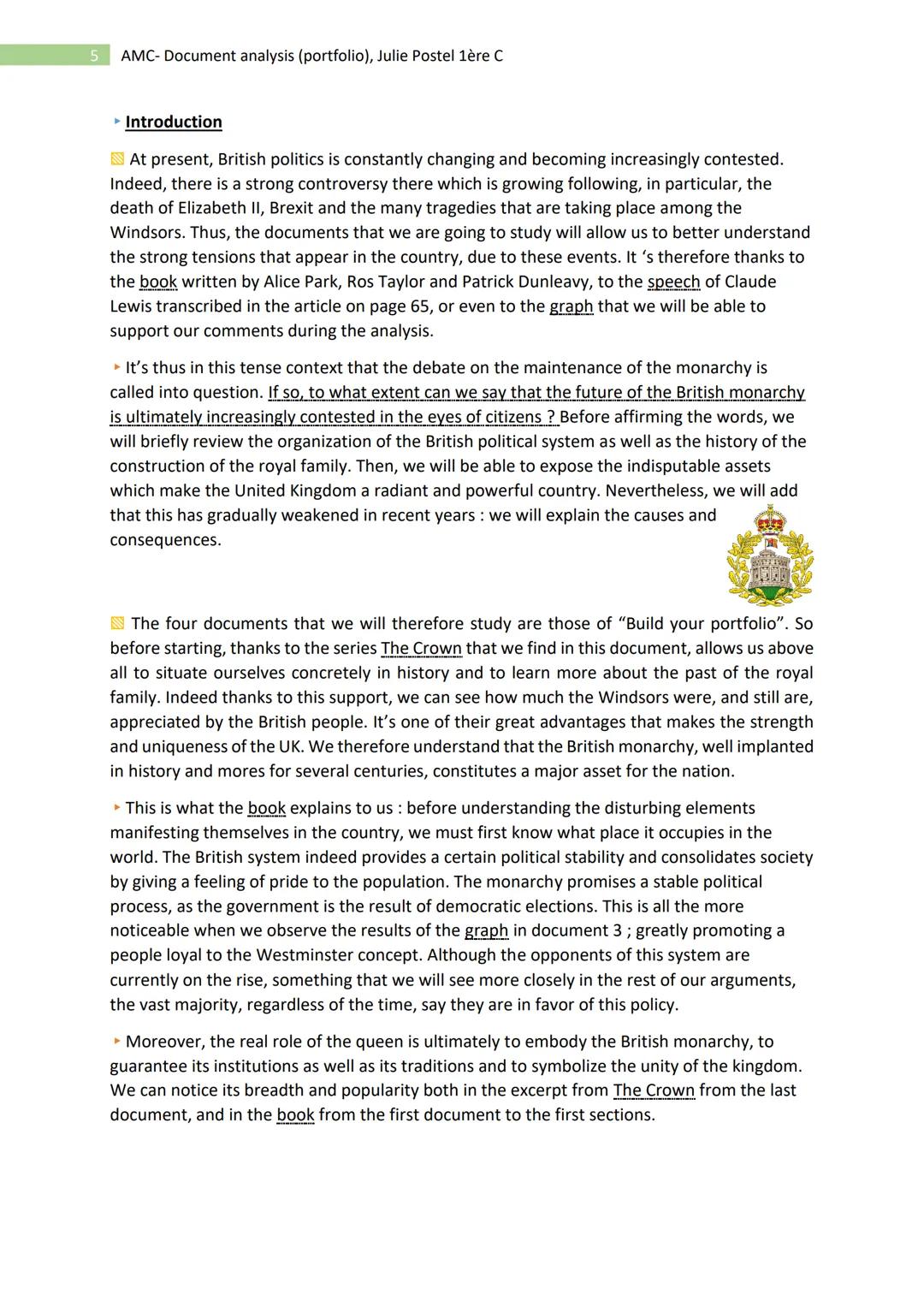 5 AMC- Document analysis (portfolio), Julie Postel 1ère C

Introduction

At present, British politics is constantly changing and becoming increasingly contested. Indeed, there is a strong controversy there which is growing following, in particular, the death of Elizabeth II, Brexit and the many tragedies that are taking place among the Windsors. Thus, the documents that we are going to study will allow us to better understand the strong tensions that appear in the country, due to these events. It 's therefore thanks to the book written by Alice Park, Ros Taylor and Patrick Dunleavy, to the speech of Claude Lewis transcribed in the article on page 65, or even to the graph that we will be able to support our comments during the analysis.

It's thus in this tense context that the debate on the maintenance of the monarchy is called into question. If so, to what extent can we say that the future of the British monarchy is ultimately increasingly contested in the eyes of citizens ? Before affirming the words, we will briefly review the organization of the British political system as well as the history of the construction of the royal family. Then, we will be able to expose the indisputable assets which make the United Kingdom a radiant and powerful country. Nevertheless, we will add that this has gradually weakened in recent years : we will explain the causes and consequences.

The four documents that we will therefore study are those of "Build your portfolio". So before starting, thanks to the series The Crown that we find in this document, allows us above all to situate ourselves concretely in history and to learn more about the past of the royal family. Indeed thanks to this support, we can see how much the Windsors were, and still are, appreciated by the British people. It's one of their great advantages that makes the strength and uniqueness of the UK. We therefore understand that the British monarchy, well implanted in history and mores for several centuries, constitutes a major asset for the nation.

This is what the book explains to us : before understanding the disturbing elements manifesting themselves in the country, we must first know what place it occupies in the world. The British system indeed provides a certain political stability and consolidates society by giving a feeling of pride to the population. The monarchy promises a stable political process, as the government is the result of democratic elections. This is all the more noticeable when we observe the results of the graph in document 3 ; greatly promoting a people loyal to the Westminster concept. Although the opponents of this system are currently on the rise, something that we will see more closely in the rest of our arguments, the vast majority, regardless of the time, say they are in favor of this policy.

Moreover, the real role of the queen is ultimately to embody the British monarchy, to guarantee its institutions as well as its traditions and to symbolize the unity of the kingdom. We can notice its breadth and popularity both in the excerpt from The Crown from the last document, and in the book from the first document to the first sections.